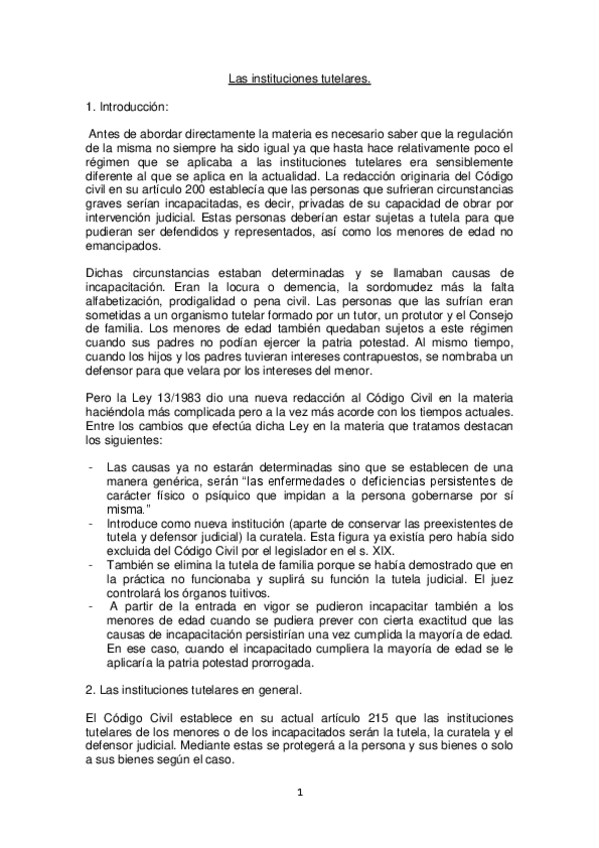 Las instituciones tutelares.

1. Introducción:

Antes de abordar directamente la materia es necesario saber que la regulación de la misma no siempre ha sido igual ya que hasta hace relativamente poco el régimen que se aplicaba a las instituciones tutelares era sensiblemente diferente al que se aplica en la actualidad. La redacción originaria del Código civil en su artículo 200 establecía que las personas que sufrieran circunstancias graves serían incapacitadas, es decir, privadas de su capacidad de obrar por intervención judicial. Estas personas deberían estar sujetas a tutela para que pudieran ser defendidos y representados, así como los menores de edad no emancipados.

Dichas circunstancias estaban determinadas y se llamaban causas de incapacitación. Eran la locura o demencia, la sordomudez más la falta alfabetización, prodigalidad o pena civil. Las personas que las sufrían eran sometidas a un organismo tutelar formado por un tutor, un protutor y el Consejo de familia. Los menores de edad también quedaban sujetos a este régimen cuando sus padres no podían ejercer la patria potestad. Al mismo tiempo, cuando los hijos y los padres tuvieran intereses contrapuestos, se nombraba un defensor para que velara por los intereses del menor.

Pero la Ley 13/1983 dio una nueva redacción al Código Civil en la materia haciéndola más complicada pero a la vez más acorde con los tiempos actuales. Entre los cambios que efectúa dicha Ley en la materia que tratamos destacan los siguientes:

- Las causas ya no estarán determinadas sino que se establecen de una manera genérica, serán "las enfermedades o deficiencias persistentes de carácter físico o psíquico que impidan a la persona gobernarse por sí misma."
- Introduce como nueva institución (aparte de conservar las preexistentes de tutela y defensor judicial) la curatela. Esta figura ya existía pero había sido excluida del Código Civil por el legislador en el s. XIX.
- También se elimina la tutela de familia porque se había demostrado que en la práctica no funcionaba y suplirá su función la tutela judicial. El juez controlará los órganos tuitivos.
- A partir de la entrada en vigor se pudieron incapacitar también a los menores de edad cuando se pudiera prever con cierta exactitud que las causas de incapacitación persistirían una vez cumplida la mayoría de edad. En ese caso, cuando el incapacitado cumpliera la mayoría de edad se le aplicaría la patria potestad prorrogada.

2. Las instituciones tutelares en general.

El Código Civil establece en su actual artículo 215 que las instituciones tutelares de los menores o de los incapacitados serán la tutela, la curatela y el defensor judicial. Mediante estas se protegerá a la persona y sus bienes o solo a sus bienes según el caso.

1